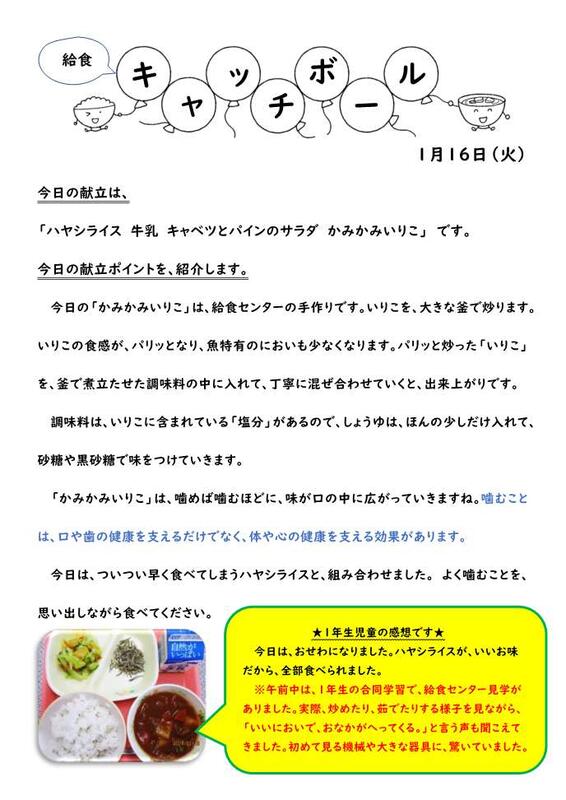 給食 キャッチボール

1月16日（火）

今日の献立は、

「ハヤシライス 牛乳 キャベツとパインのサラダ かみかみいりこ」 です。

今日の献立ポイントを、紹介します。

今日の「かみかみいりこ」は、給食センターの手作りです。いりこを、大きな釜で炒ります。いりこの食感が、パリッとなり、魚特有のにおいも少なくなります。パリッと炒った「いりこ」を、釜で煮立たせた調味料の中に入れて、丁寧に混ぜ合わせていくと、出来上がりです。

調味料は、いりこに含まれている「塩分」があるので、しょうゆは、ほんの少しだけ入れて、砂糖や黒砂糖で味をつけていきます。

「かみかみいりこ」は、噛めば噛むほどに、味が口の中に広がっていきますね。噛むことは、口や歯の健康を支えるだけでなく、体や心の健康を支える効果があります。

今日は、ついつい早く食べてしまうハヤシライスと、組み合わせました。 よく噛むことを、思い出しながら食べてください。

自然がいっぱい

★1年生児童の感想です★
今日は、おせわになりました。ハヤシライスが、いいお味だから、全部食べられました。
※午前中は、1年生の合同学習で、給食センター見学がありました。実際、炒めたり、茹でたりする様子を見ながら、「いいにおいで、おなかがへってくる。」と言う声も聞こえてきました。初めて見る機械や大きな器具に、驚いていました。